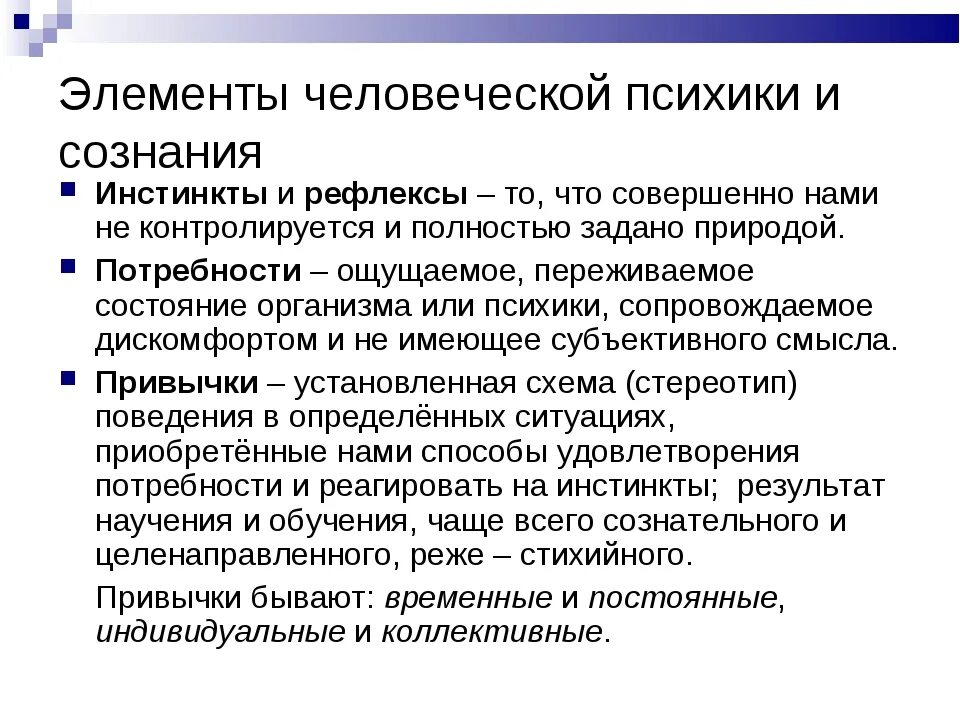 Элементы человеческой психики и сознания

Инстинкты и рефлексы – то, что совершенно нами не контролируется и полностью задано природой.

Потребности – ощущаемое, переживаемое состояние организма или психики, сопровождаемое дискомфортом и не имеющее субъективного смысла.

Привычки – установленная схема (стереотип) поведения в определённых ситуациях, приобретённые нами способы удовлетворения потребности и реагировать на инстинкты; результат научения и обучения, чаще всего сознательного и целенаправленного, реже – стихийного.

Привычки бывают: временные и постоянные, индивидуальные и коллективные.